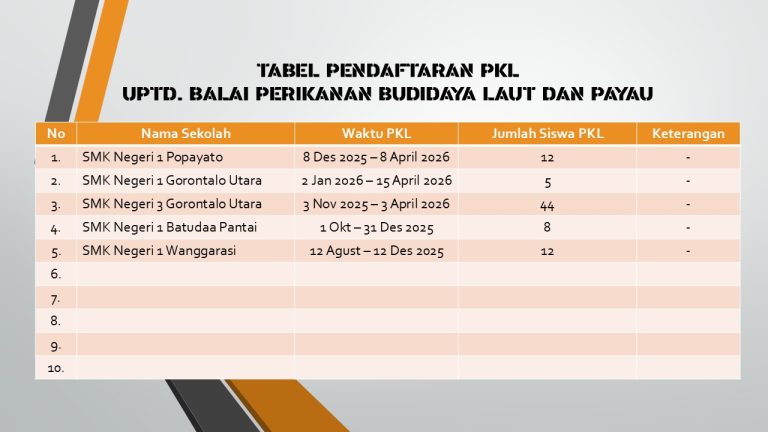 TABEL PENDAFTARAN PKL
UPTD. BALAI PERIKANAN BUDIDAYA LAUT DAN PAYAU

| No | Nama Sekolah | Waktu PKL | Jumlah Siswa PKL | Keterangan |
|---|---|---|---|---|
| 1. | SMK Negeri 1 Popayato | 8 Des 2025 – 8 April 2026 | 12 | - |
| 2. | SMK Negeri 1 Gorontalo Utara | 2 Jan 2026 – 15 April 2026 | 5 | - |
| 3. | SMK Negeri 3 Gorontalo Utara | 3 Nov 2025 – 3 April 2026 | 44 | - |
| 4. | SMK Negeri 1 Batudaa Pantai | 1 Okt – 31 Des 2025 | 8 | - |
| 5. | SMK Negeri 1 Wanggarasi | 12 Agust – 12 Des 2025 | 12 | - |
| 6. | | | | |
| 7. | | | | |
| 8. | | | | |
| 9. | | | | |
| 10. | | | | |